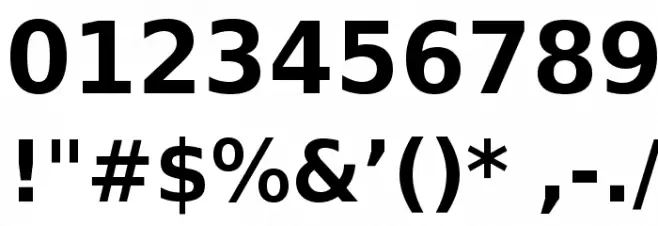 0123456789
!"#$%&’()* ,-./